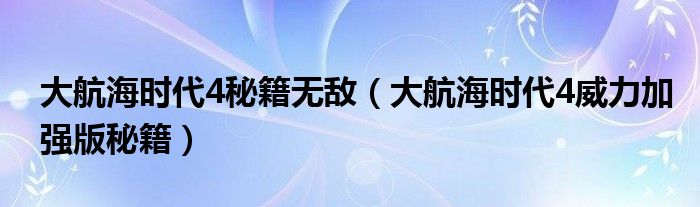 大航海时代4秘籍无敌（大航海时代4威力加强版秘籍）